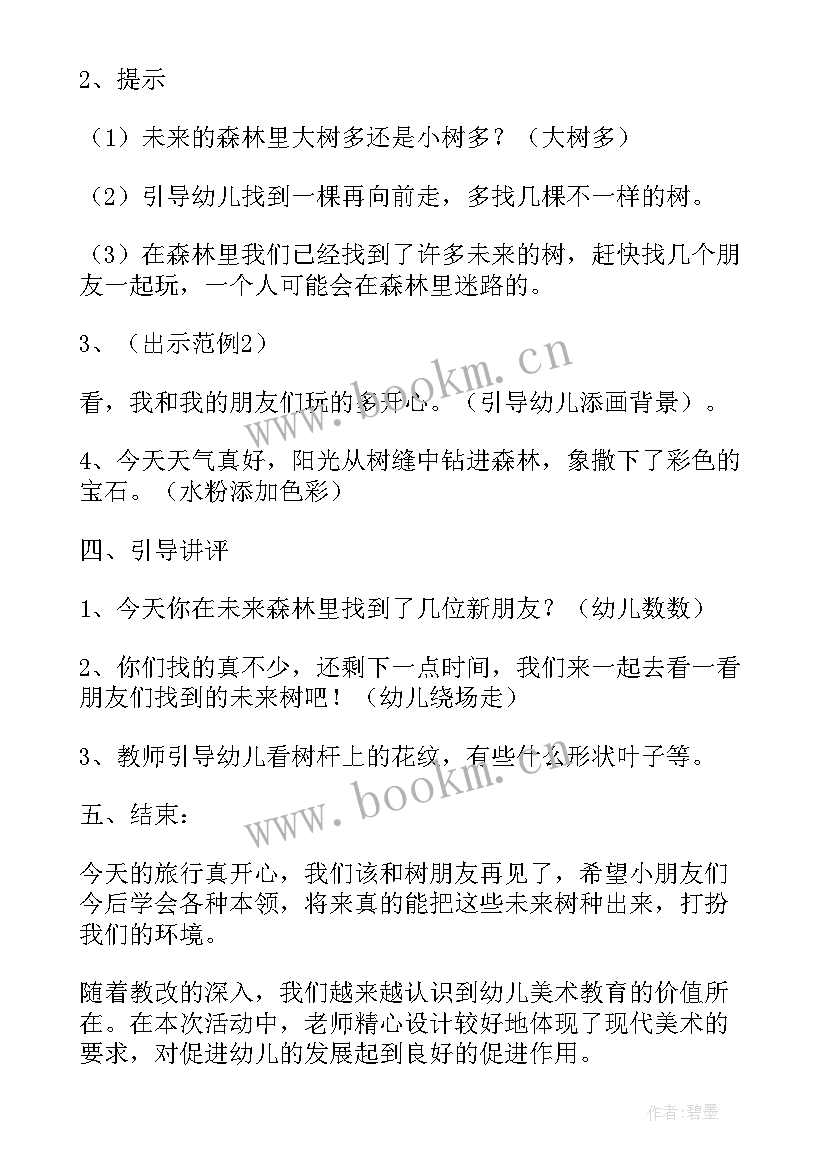 2、提示

（1）未来的森林里大树多还是小树多？（大树多）

（2）引导幼儿找到一棵再向前走，多找几棵不一样的树。

（3）在森林里我们已经找到了许多未来的树，赶快找几个朋友一起玩，一个人可能会在森林里迷路的。

3、（出示范例2）

看，我和我的朋友们玩的多开心。（引导幼儿添画背景）。

4、今天天气真好，阳光从树缝中钻进森林，象撒下了彩色的宝石。（水粉添加色彩）

四、引导讲评

1、今天你在未来森林里找到了几位新朋友？（幼儿数数）

2、你们找的真不少，还剩下一点时间，我们来一起去看一看朋友们找到的未来树吧！（幼儿绕场走）

3、教师引导幼儿看树杆上的花纹，有些什么形状叶子等。

五、结束：

今天的旅行真开心，我们该和树朋友再见了，希望小朋友们今后学会各种本领，将来真的能把这些未来树种出来，打扮我们的环境。

随着教改的深入，我们越来越认识到幼儿美术教育的价值所在。在本次活动中，老师精心设计较好地体现了现代美术的要求，对促进幼儿的发展起到良好的促进作用。

www.bookm.cn

www.bookm.cn

作者：碧墨